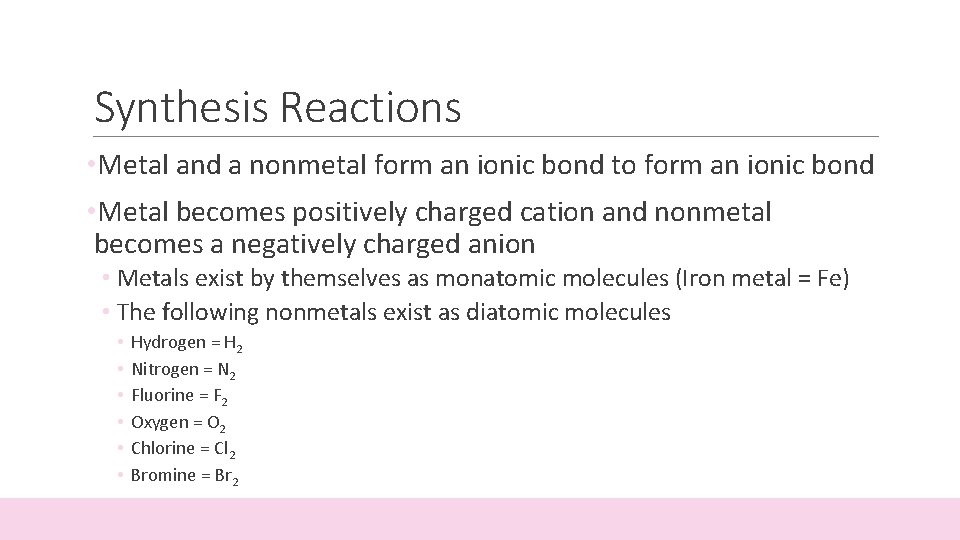 Synthesis Reactions

•Metal and a nonmetal form an ionic bond to form an ionic bond

•Metal becomes positively charged cation and nonmetal becomes a negatively charged anion

• Metals exist by themselves as monatomic molecules (Iron metal = Fe)

• The following nonmetals exist as diatomic molecules

• Hydrogen = $H_2$
• Nitrogen = $N_2$
• Fluorine = $F_2$
• Oxygen = $O_2$
• Chlorine = $Cl_2$
• Bromine = $Br_2$